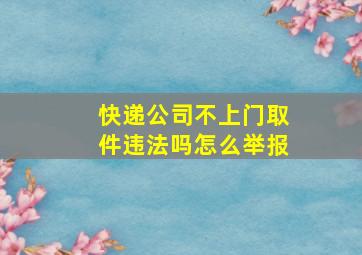 快递公司不上门取件违法吗怎么举报